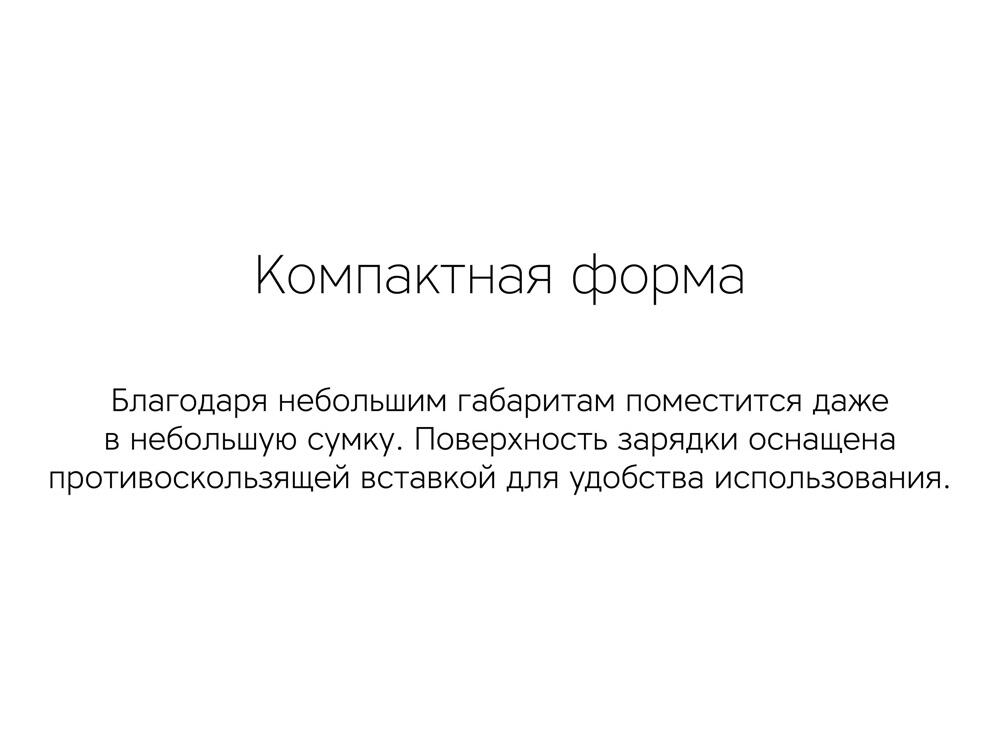 Компактная форма

Благодаря небольшим габаритам поместится даже в небольшую сумку. Поверхность зарядки оснащена противоскользящей вставкой для удобства использования.